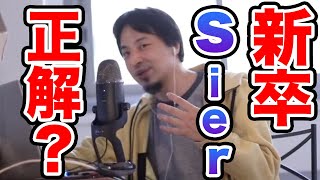 新卒

Sier

正解?